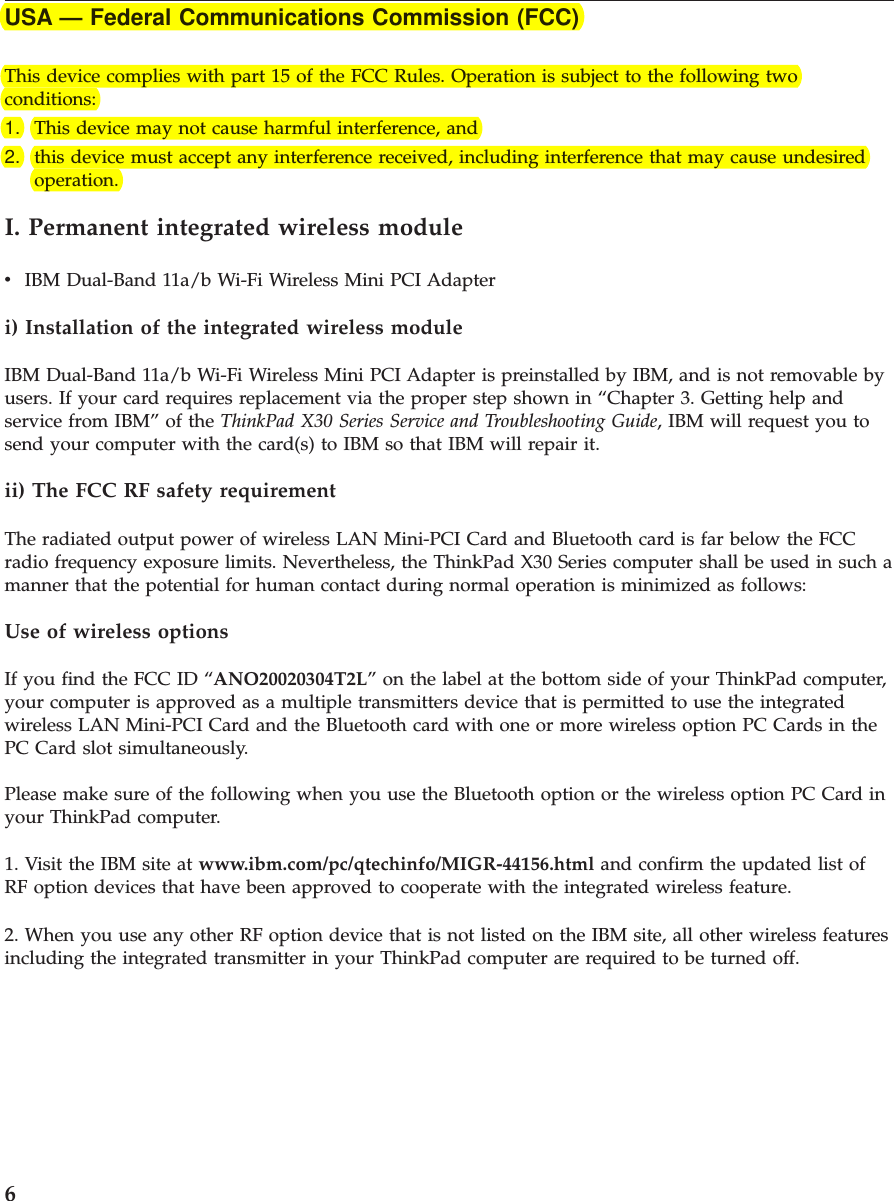 USA — Federal Communications Commission (FCC)

This device complies with part 15 of the FCC Rules. Operation is subject to the following two conditions:

1. This device may not cause harmful interference, and
2. this device must accept any interference received, including interference that may cause undesired operation.

I. Permanent integrated wireless module

• IBM Dual-Band 11a/b Wi-Fi Wireless Mini PCI Adapter

i) Installation of the integrated wireless module

IBM Dual-Band 11a/b Wi-Fi Wireless Mini PCI Adapter is preinstalled by IBM, and is not removable by users. If your card requires replacement via the proper step shown in “Chapter 3. Getting help and service from IBM” of the ThinkPad X30 Series Service and Troubleshooting Guide, IBM will request you to send your computer with the card(s) to IBM so that IBM will repair it.

ii) The FCC RF safety requirement

The radiated output power of wireless LAN Mini-PCI Card and Bluetooth card is far below the FCC radio frequency exposure limits. Nevertheless, the ThinkPad X30 Series computer shall be used in such a manner that the potential for human contact during normal operation is minimized as follows:

Use of wireless options

If you find the FCC ID “ANO20020304T2L” on the label at the bottom side of your ThinkPad computer, your computer is approved as a multiple transmitters device that is permitted to use the integrated wireless LAN Mini-PCI Card and the Bluetooth card with one or more wireless option PC Cards in the PC Card slot simultaneously.

Please make sure of the following when you use the Bluetooth option or the wireless option PC Card in your ThinkPad computer.

1. Visit the IBM site at www.ibm.com/pc/qtechinfo/MIGR-44156.html and confirm the updated list of RF option devices that have been approved to cooperate with the integrated wireless feature.

2. When you use any other RF option device that is not listed on the IBM site, all other wireless features including the integrated transmitter in your ThinkPad computer are required to be turned off.

6